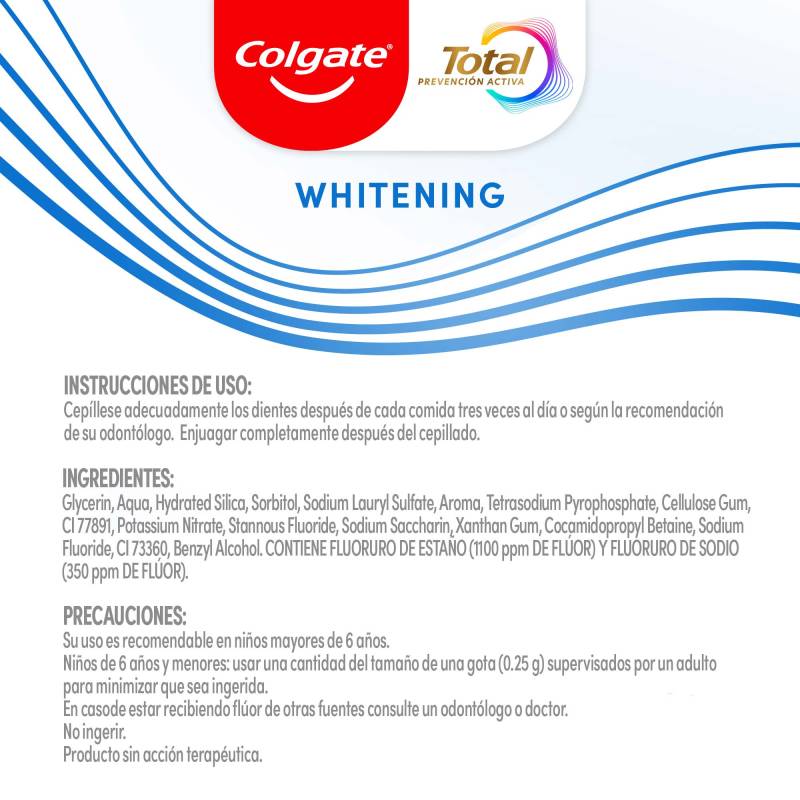 Colgate®

Total
PREVENCIÓN ACTIVA

WHITENING

INSTRUCCIONES DE USO:
Cepíllese adecuadamente los dientes después de cada comida tres veces al día o según la recomendación de su odontólogo. Enjuagar completamente después del cepillado.

INGREDIENTES:
Glycerin, Aqua, Hydrated Silica, Sorbitol, Sodium Lauryl Sulfate, Aroma, Tetrasodium Pyrophosphate, Cellulose Gum, CI 77891, Potassium Nitrate, Stannous Fluoride, Sodium Saccharin, Xanthan Gum, Cocamidopropyl Betaine, Sodium Fluoride, CI 73360, Benzyl Alcohol. CONTIENE FLUORURO DE ESTAÑO (1100 ppm DE FLÚOR) Y FLUORURO DE SODIO (350 ppm DE FLÚOR).

PRECAUCIONES:
Su uso es recomendable en niños mayores de 6 años.
Niños de 6 años y menores: usar una cantidad del tamaño de una gota (0.25 g) supervisados por un adulto para minimizar que sea ingerida.
En casode estar recibiendo flúor de otras fuentes consulte un odontólogo o doctor.
No ingerir.
Producto sin acción terapéutica.